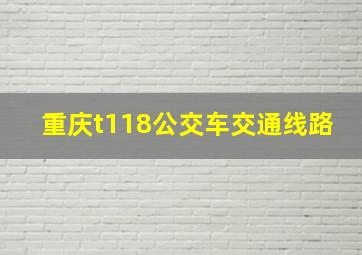 重庆t118公交车交通线路